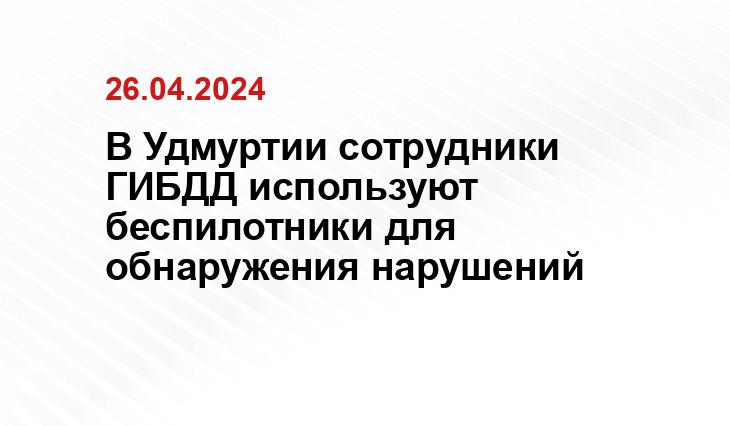 26.04.2024

В Удмуртии сотрудники ГИБДД используют беспилотники для обнаружения нарушений